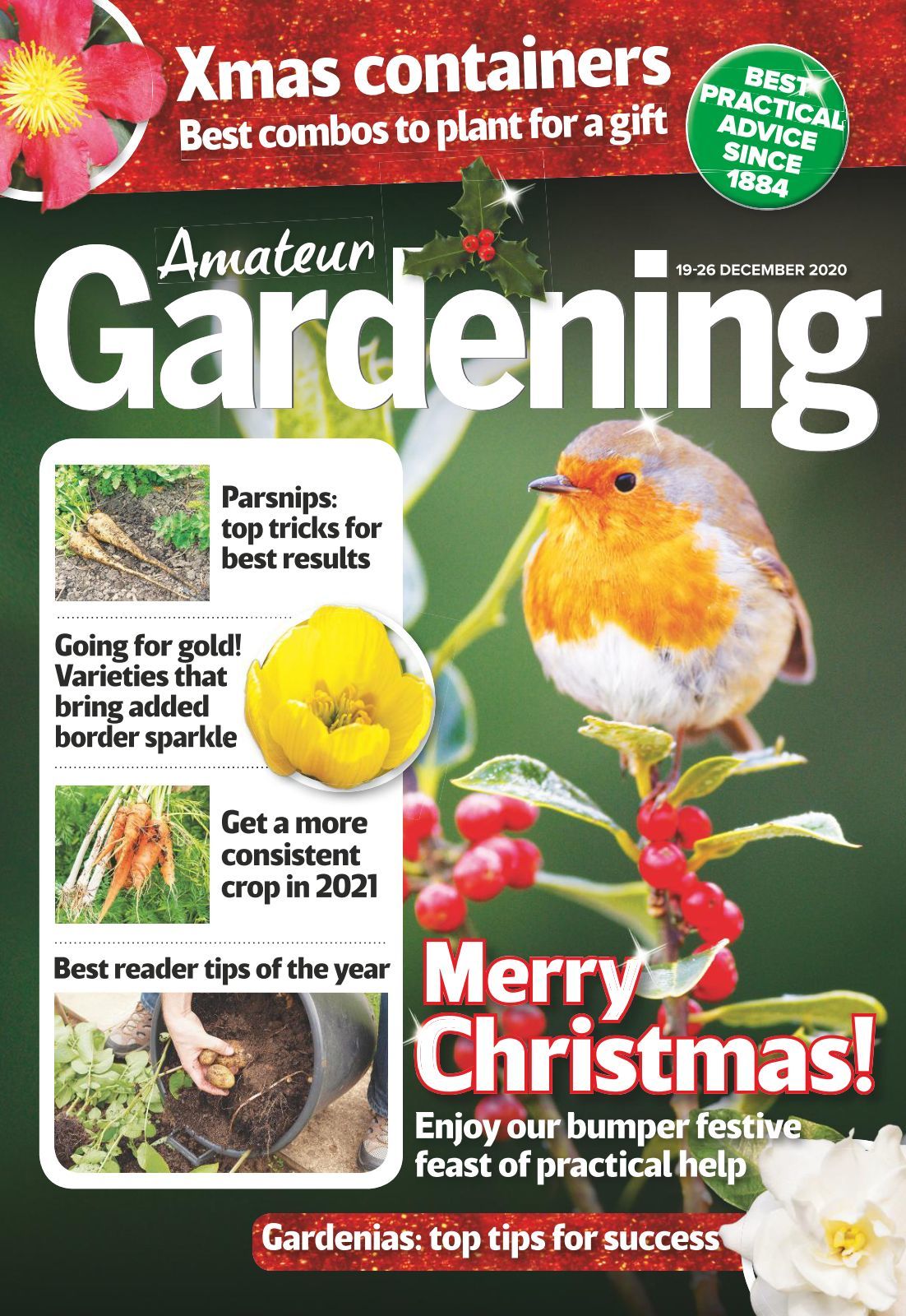 Xmas containers
Best combos to plant for a gift

BEST PRACTICAL ADVICE SINCE 1884

Amateur
Gardening

19-26 DECEMBER 2020

Parsnips: top tricks for best results

Going for gold! Varieties that bring added border sparkle

Get a more consistent crop in 2021

Best reader tips of the year

Merry Christmas!

Enjoy our bumper festive feast of practical help

Gardenias: top tips for success